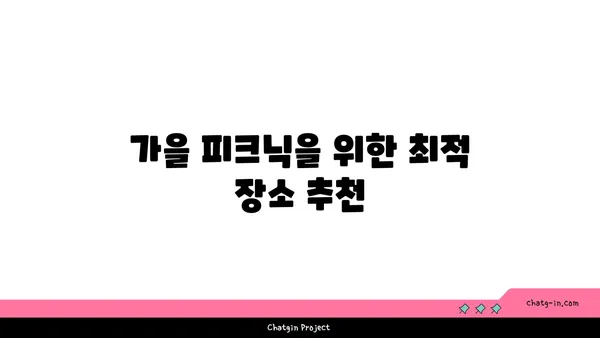 가을 피크닉을 위한 최적 장소 추천

chatg-in.com

Chatgin Project